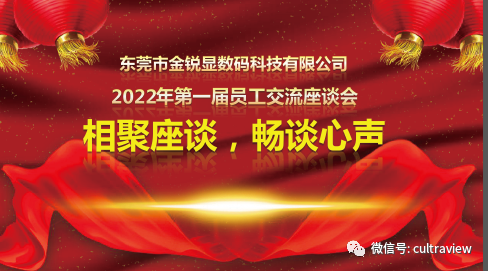 东莞市金锐显数码科技有限公司

2022年第一届员工交流座谈会

相聚座谈，畅谈心声

微信号: cultraview